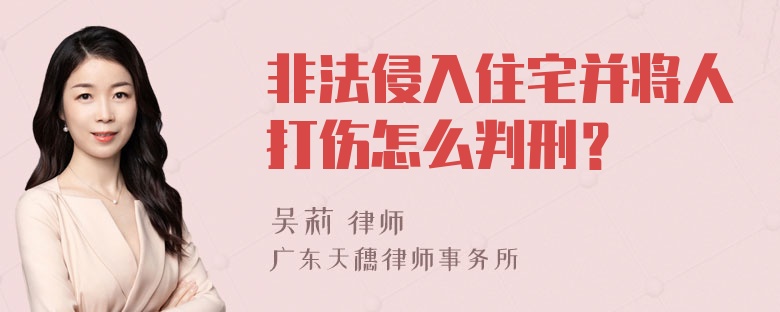 非法侵入住宅并将人打伤怎么判刑？

吴莉 律师
广东天穗律师事务所